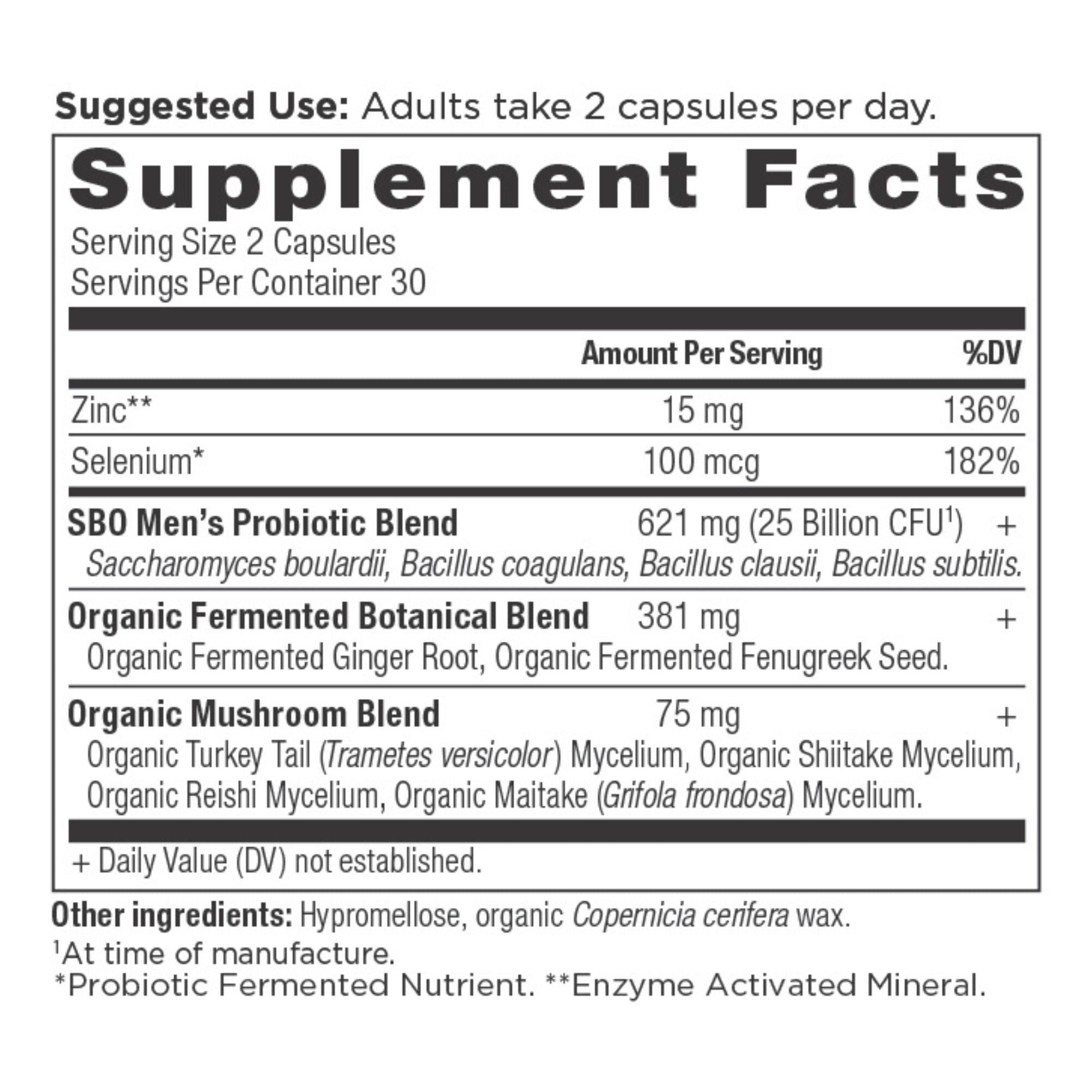 Suggested Use: Adults take 2 capsules per day.

Supplement Facts

Serving Size 2 Capsules
Servings Per Container 30

| | Amount Per Serving | %DV |
|---|---|---|
| Zinc** | 15 mg | 136% |
| Selenium* | 100 mcg | 182% |
| SBO Men's Probiotic Blend | 621 mg (25 Billion CFU$^{1}$) | + |
| Saccharomyces boulardii, Bacillus coagulans, Bacillus clausii, Bacillus subtilis. | | |
| Organic Fermented Botanical Blend | 381 mg | + |
| Organic Fermented Ginger Root, Organic Fermented Fenugreek Seed. | | |
| Organic Mushroom Blend | 75 mg | + |
| Organic Turkey Tail (Trametes versicolor) Mycelium, Organic Shiitake Mycelium, Organic Reishi Mycelium, Organic Maitake (Grifola frondosa) Mycelium. | | |

+ Daily Value (DV) not established.

Other ingredients: Hypromellose, organic Copernicia cerifera wax.

$^{1}$At time of manufacture.
*Probiotic Fermented Nutrient. **Enzyme Activated Mineral.